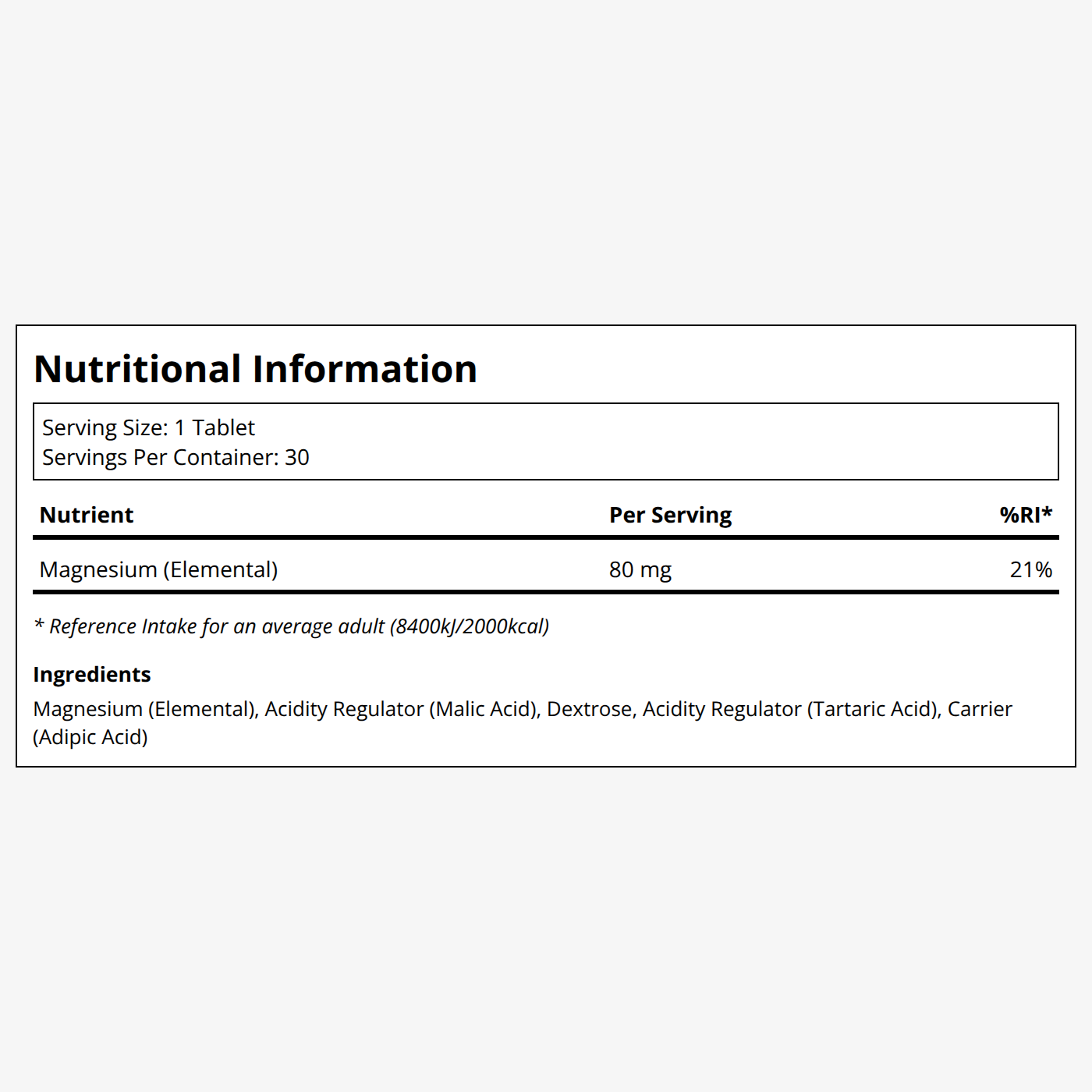 Nutritional Information

Serving Size: 1 Tablet
Servings Per Container: 30

| Nutrient | Per Serving | %RI* |
|---|---|---|
| Magnesium (Elemental) | 80 mg | 21% |

* Reference Intake for an average adult (8400kJ/2000kcal)

Ingredients
Magnesium (Elemental), Acidity Regulator (Malic Acid), Dextrose, Acidity Regulator (Tartaric Acid), Carrier (Adipic Acid)